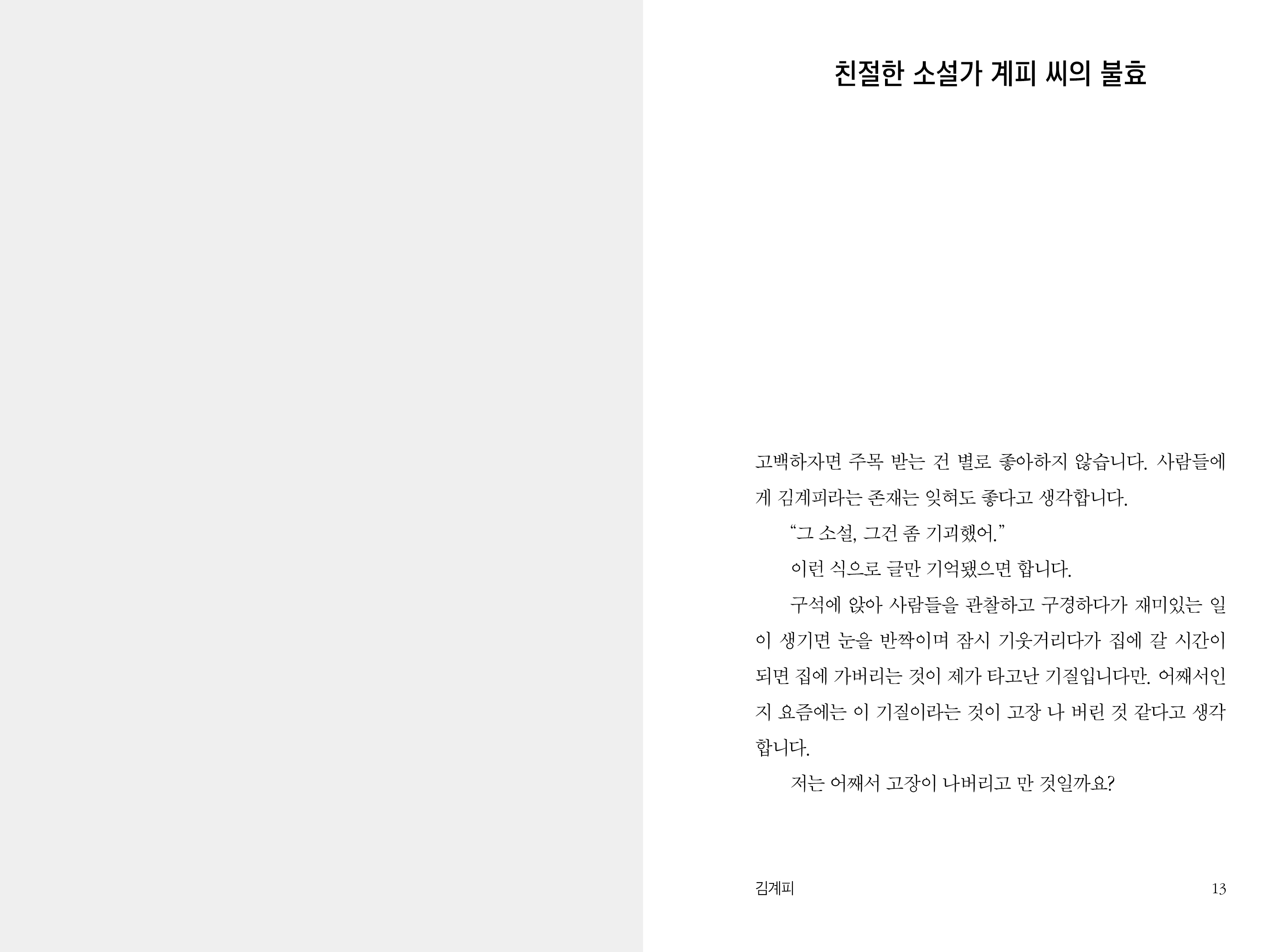 친절한 소설가 계피 씨의 불효

고백하자면 주목 받는 건 별로 좋아하지 않습니다. 사람들에게 김계피라는 존재는 잊혀도 좋다고 생각합니다.

"그 소설, 그건 좀 기괴했어."

이런 식으로 글만 기억됐으면 합니다.

구석에 앉아 사람들을 관찰하고 구경하다가 재미있는 일이 생기면 눈을 반짝이며 잠시 기웃거리다가 집에 갈 시간이 되면 집에 가버리는 것이 제가 타고난 기질입니다만. 어째서인지 요즘에는 이 기질이라는 것이 고장 나 버린 것 같다고 생각합니다.

저는 어째서 고장이 나버리고 만 것일까요?

김계피 13